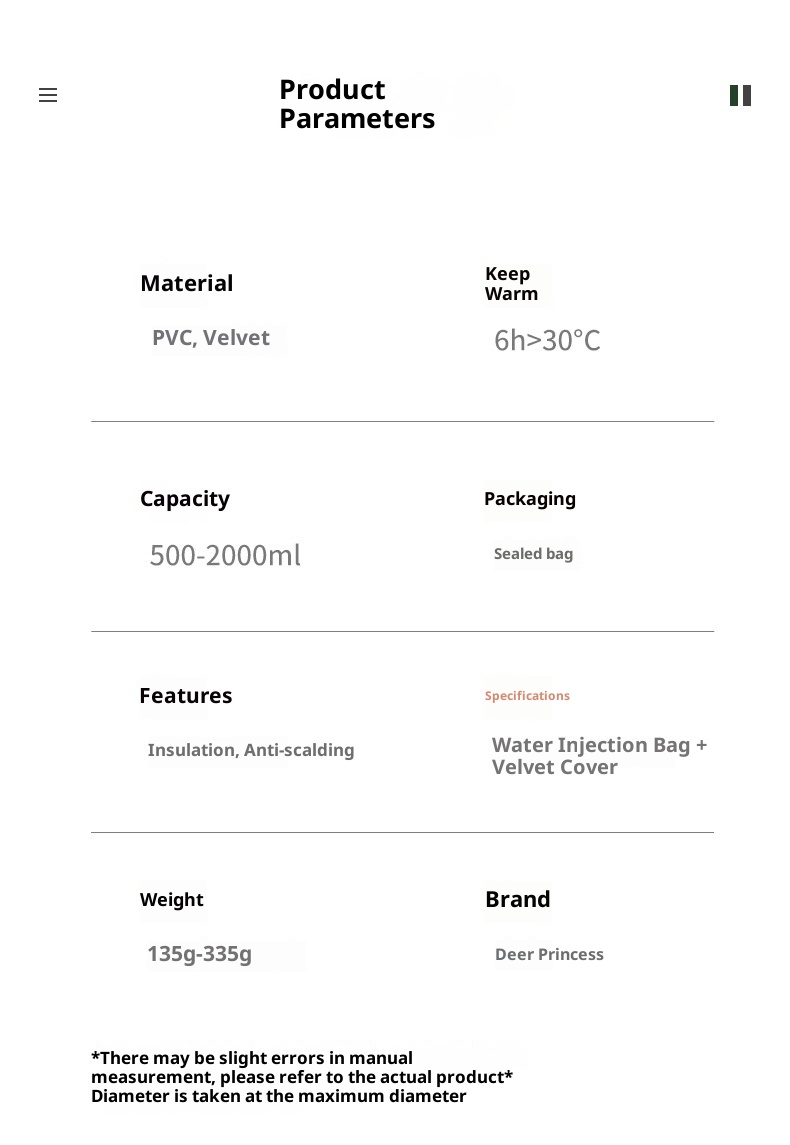 Product Parameters

Material

PVC, Velvet

Keep Warm

6h>30°C

Capacity

500-2000ml

Packaging

Sealed bag

Features

Insulation, Anti-scalding

Specifications

Water Injection Bag + Velvet Cover

Weight

135g-335g

Brand

Deer Princess

*There may be slight errors in manual measurement, please refer to the actual product*
Diameter is taken at the maximum diameter